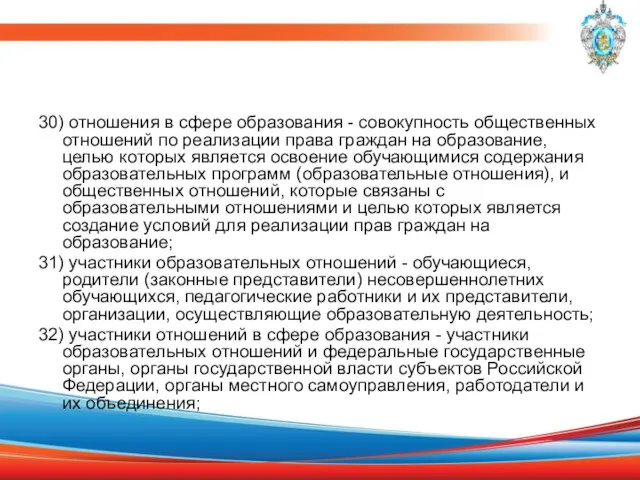 30) отношения в сфере образования - совокупность общественных отношений по реализации права граждан на образование, целью которых является освоение обучающимися содержания образовательных программ (образовательные отношения), и общественных отношений, которые связаны с образовательными отношениями и целью которых является создание условий для реализации прав граждан на образование;

31) участники образовательных отношений - обучающиеся, родители (законные представители) несовершеннолетних обучающихся, педагогические работники и их представители, организации, осуществляющие образовательную деятельность;

32) участники отношений в сфере образования - участники образовательных отношений и федеральные государственные органы, органы государственной власти субъектов Российской Федерации, органы местного самоуправления, работодатели и их объединения;